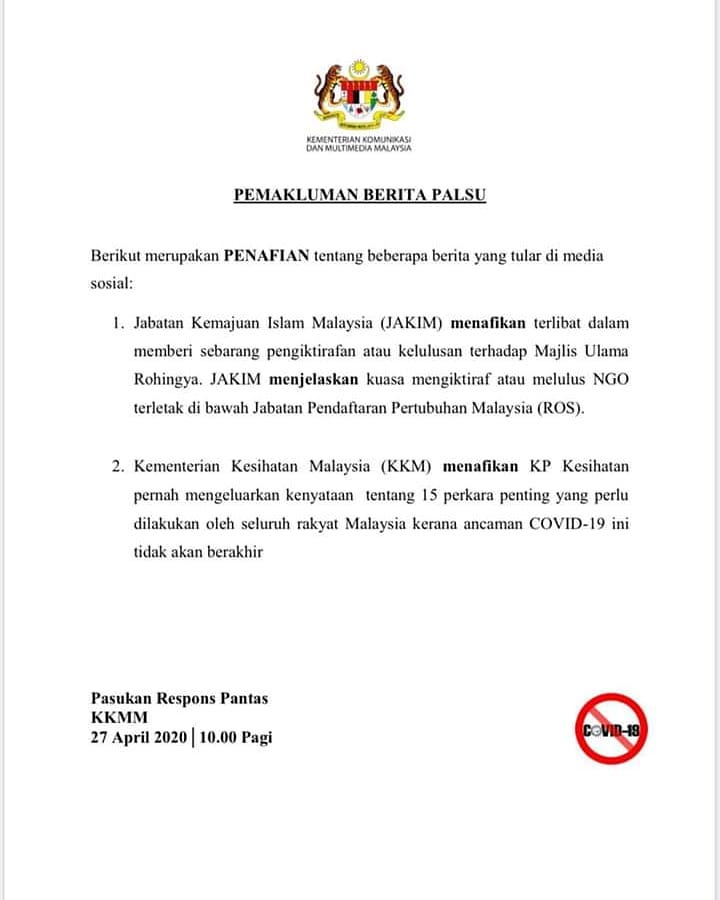 KEMENTERIAN KOMUNIKASI DAN MULTIMEDIA MALAYSIA

PEMAKLUMAN BERITA PALSU

Berikut merupakan PENAFIAN tentang beberapa berita yang tular di media sosial:

1. Jabatan Kemajuan Islam Malaysia (JAKIM) menafikan terlibat dalam memberi sebarang pengiktirafan atau kelulusan terhadap Majlis Ulama Rohingya. JAKIM menjelaskan kuasa mengiktiraf atau melulus NGO terletak di bawah Jabatan Pendaftaran Pertubuhan Malaysia (ROS).

2. Kementerian Kesihatan Malaysia (KKM) menafikan KP Kesihatan pernah mengeluarkan kenyataan tentang 15 perkara penting yang perlu dilakukan oleh seluruh rakyat Malaysia kerana ancaman COVID-19 ini tidak akan berakhir

Pasukan Respons Pantas
KKMM
27 April 2020 | 10.00 Pagi

COVID-19